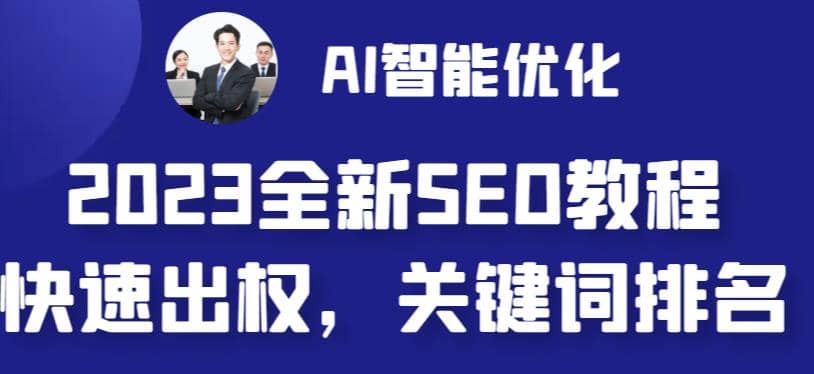 AI智能优化

2023全新SEO教程

快速出权，关键词排名